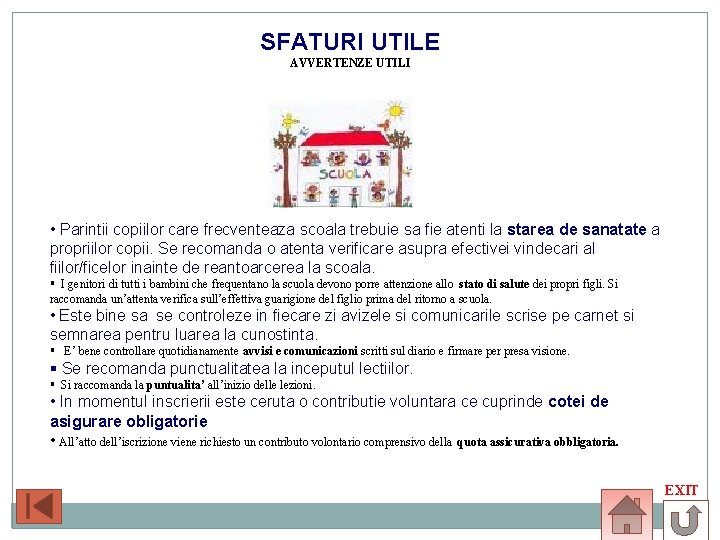 SFATURI UTILE
AVVERTENZE UTILI

SCUOLA

• Parintii copiilor care frecventeaza scoala trebuie sa fie atenti la starea de sanatate a propriilor copii. Se recomanda o atenta verificare asupra efectivei vindecari al fiilor/ficelor inainte de reantoarcerea la scoala.
▪ I genitori di tutti i bambini che frequentano la scuola devono porre attenzione allo stato di salute dei propri figli. Si raccomanda un'attenta verifica sull'effettiva guarigione del figlio prima del ritorno a scuola.
• Este bine sa se controleze in fiecare zi avizele si comunicarile scrise pe carnet si semnarea pentru luarea la cunostinta.
▪ E' bene controllare quotidianamente avvisi e comunicazioni scritti sul diario e firmare per presa visione.
▪ Se recomanda punctualitatea la inceputul lectiilor.
▪ Si raccomanda la puntualita' all'inizio delle lezioni.
• In momentul inscrierii este ceruta o contributie voluntara ce cuprinde cotei de asigurare obligatorie
• All'atto dell'iscrizione viene richiesto un contributo volontario comprensivo della quota assicurativa obbligatoria.

EXIT